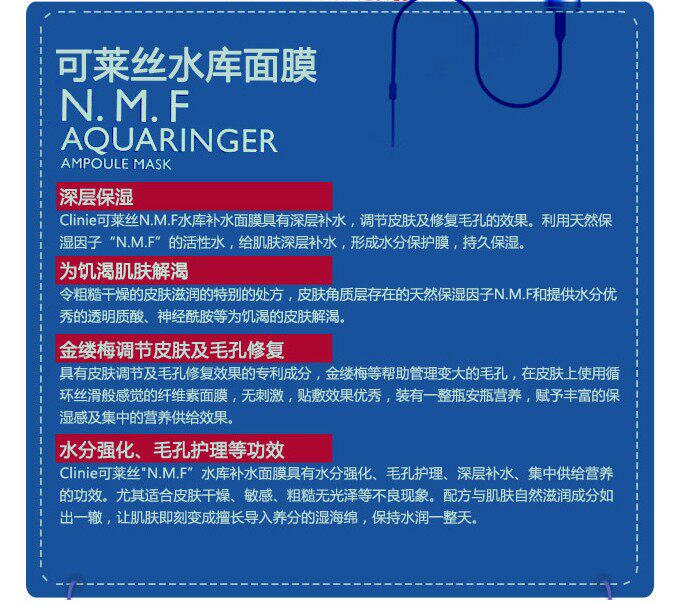 可莱丝水库面膜
N. M. F
AQUARINGER
AMPOULE MASK

深层保湿

Clinie可莱丝N.M.F水库补水面膜具有深层补水，调节皮肤及修复毛孔的效果。利用天然保湿因子“N.M.F”的活性水，给肌肤深层补水，形成水分保护膜，持久保湿。

为饥渴肌肤解渴

令粗糙干燥的皮肤滋润的特别的处方，皮肤角质层存在的天然保湿因子N.M.F和提供水分优秀的透明质酸、神经酰胺等为饥渴的皮肤解渴。

金缕梅调节皮肤及毛孔修复

具有皮肤调节及毛孔修复效果的专利成分，金缕梅等帮助管理变大的毛孔，在皮肤上使用循环丝滑般感觉的纤维素面膜，无刺激，贴敷效果优秀，装有一整瓶安瓶营养，赋予丰富的保湿感及集中的营养供给效果。

水分强化、毛孔护理等功效

Clinie可莱丝"N.M.F”水库补水面膜具有水分强化、毛孔护理、深层补水、集中供给营养的功效。尤其适合皮肤干燥、敏感、粗糙无光泽等不良现象。配方与肌肤自然滋润成分如出一辙，让肌肤即刻变成擅长导入养分的湿海绵，保持水润一整天。